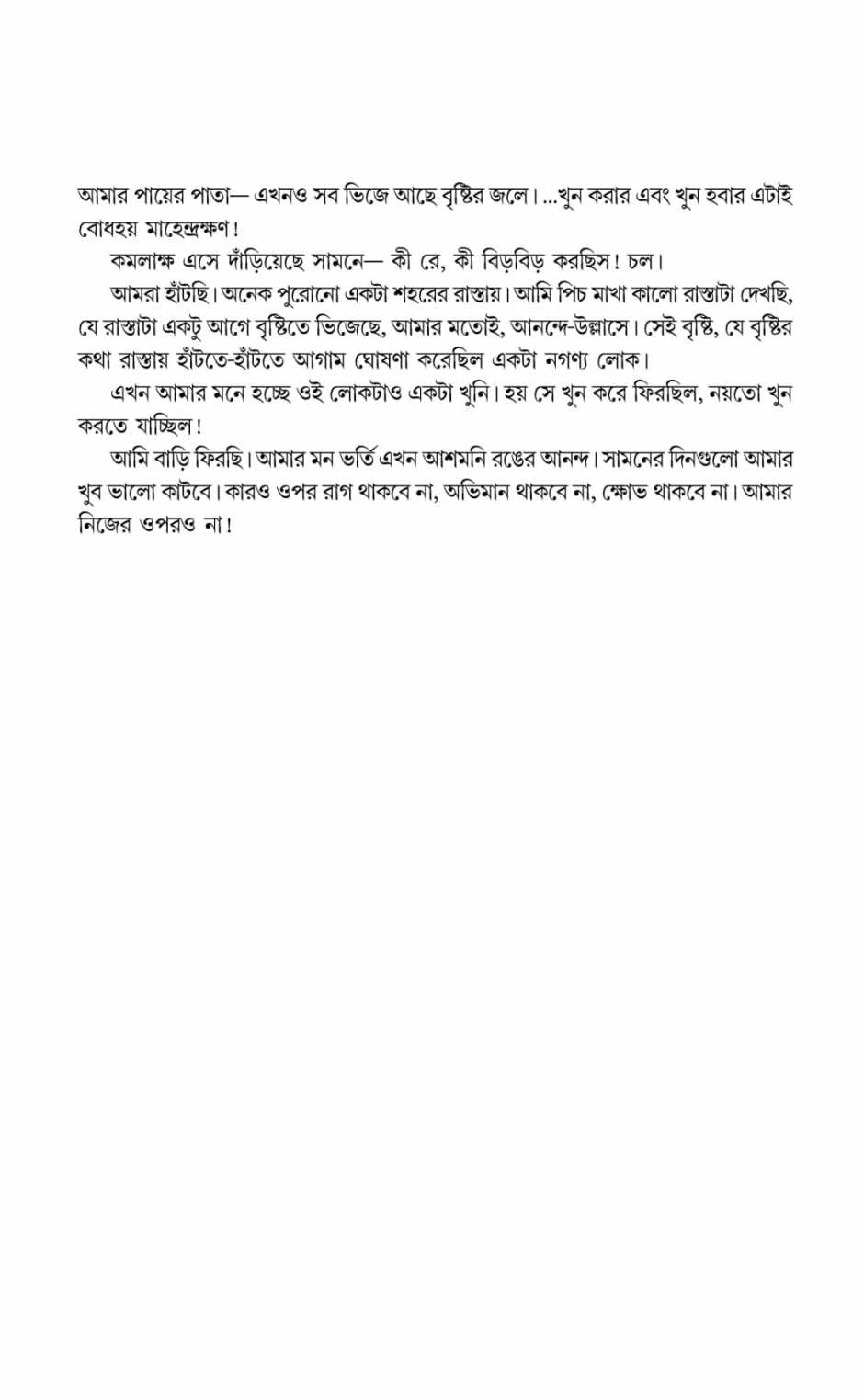 আমার পায়ের পাতা— এখনও সব ভিজে আছে বৃষ্টির জলে। ...খুন করার এবং খুন হবার এটাই বোধহয় মাহেন্দ্রক্ষণ!

কমলাক্ষ এসে দাঁড়িয়েছে সামনে— কী রে, কী বিড়বিড় করছিস! চল।

আমরা হাঁটছি। অনেক পুরোনো একটা শহরের রাস্তায়। আমি পিচ মাখা কালো রাস্তাটা দেখছি, যে রাস্তাটা একটু আগে বৃষ্টিতে ভিজেছে, আমার মতোই, আনন্দে-উল্লাসে। সেই বৃষ্টি, যে বৃষ্টির কথা রাস্তায় হাঁটতে-হাঁটতে আগাম ঘোষণা করেছিল একটা নগণ্য লোক।

এখন আমার মনে হচ্ছে ওই লোকটাও একটা খুনি। হয় সে খুন করে ফিরছিল, নয়তো খুন করতে যাচ্ছিল!

আমি বাড়ি ফিরছি। আমার মন ভর্তি এখন আশমনি রঙের আনন্দ। সামনের দিনগুলো আমার খুব ভালো কাটবে। কারও ওপর রাগ থাকবে না, অভিমান থাকবে না, ক্ষোভ থাকবে না। আমার নিজের ওপরও না!